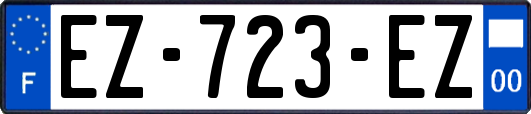 F
EZ-723-EZ
00